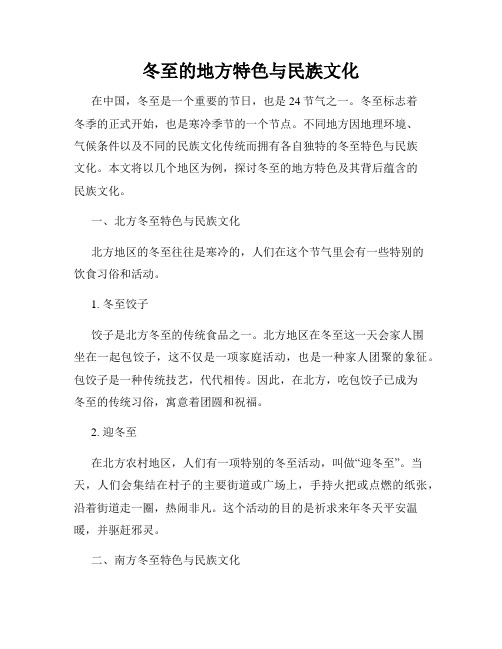 冬至的地方特色与民族文化

在中国，冬至是一个重要的节日，也是24节气之一。冬至标志着冬季的正式开始，也是寒冷季节的一个节点。不同地方因地理环境、气候条件以及不同的民族文化传统而拥有各自独特的冬至特色与民族文化。本文将以几个地区为例，探讨冬至的地方特色及其背后蕴含的民族文化。

一、北方冬至特色与民族文化

北方地区的冬至往往是寒冷的，人们在这个节气里会有一些特别的饮食习俗和活动。

1. 冬至饺子

饺子是北方冬至的传统食品之一。北方地区在冬至这一天会家人围坐在一起包饺子，这不仅是一项家庭活动，也是一种家人团聚的象征。包饺子是一种传统技艺，代代相传。因此，在北方，吃包饺子已成为冬至的传统习俗，寓意着团圆和祝福。

2. 迎冬至

在北方农村地区，人们有一项特别的冬至活动，叫做“迎冬至”。当天，人们会集结在村子的主要街道或广场上，手持火把或点燃的纸张，沿着街道走一圈，热闹非凡。这个活动的目的是祈求来年冬天平安温暖，并驱赶邪灵。

二、南方冬至特色与民族文化